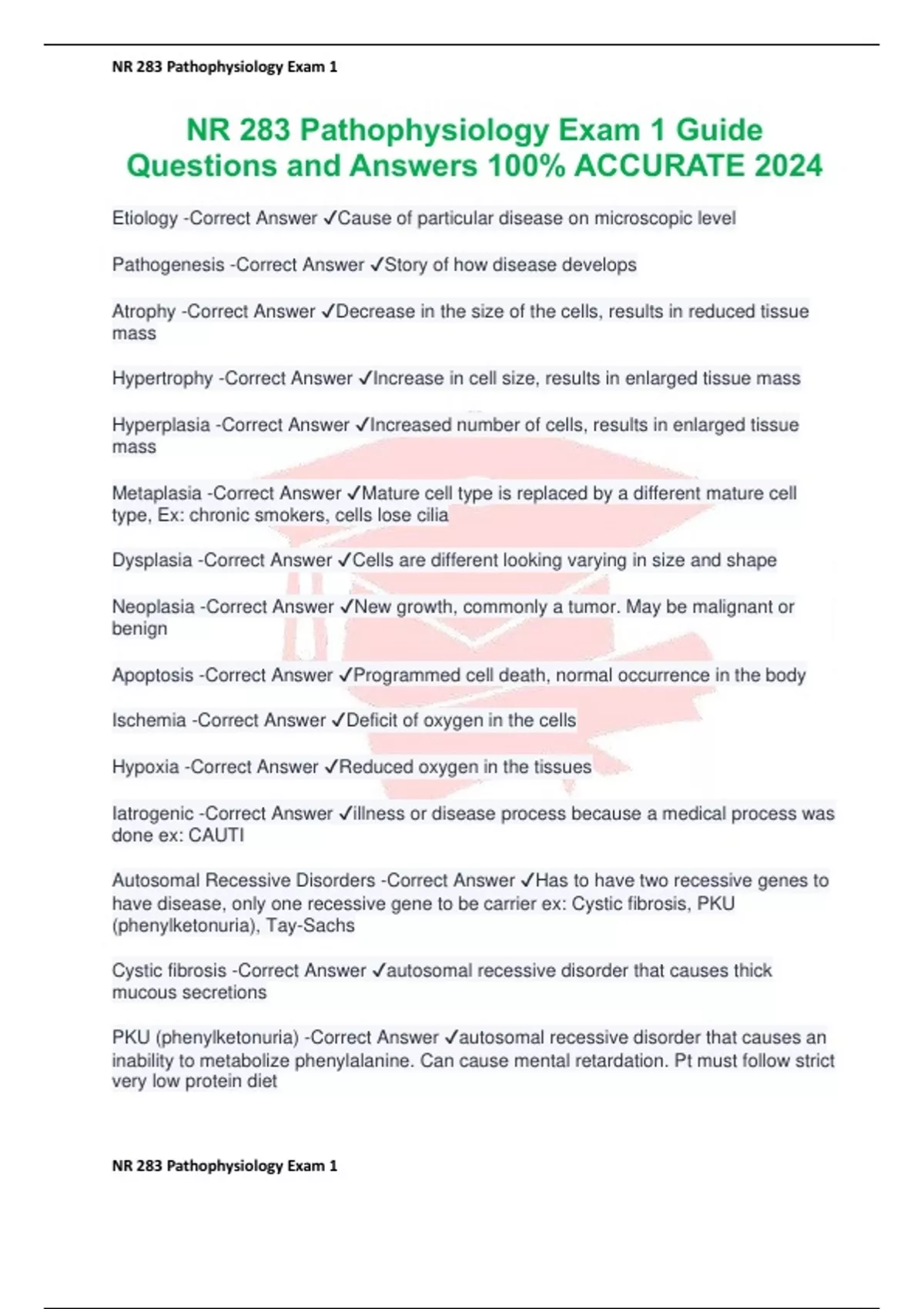 NR 283 Pathophysiology Exam 1

NR 283 Pathophysiology Exam 1 Guide Questions and Answers 100% ACCURATE 2024

Etiology -Correct Answer ✓Cause of particular disease on microscopic level

Pathogenesis -Correct Answer ✓Story of how disease develops

Atrophy -Correct Answer ✓Decrease in the size of the cells, results in reduced tissue mass

Hypertrophy -Correct Answer ✓Increase in cell size, results in enlarged tissue mass

Hyperplasia -Correct Answer ✓Increased number of cells, results in enlarged tissue mass

Metaplasia -Correct Answer ✓Mature cell type is replaced by a different mature cell type, Ex: chronic smokers, cells lose cilia

Dysplasia -Correct Answer ✓Cells are different looking varying in size and shape

Neoplasia -Correct Answer ✓New growth, commonly a tumor. May be malignant or benign

Apoptosis -Correct Answer ✓Programmed cell death, normal occurrence in the body

Ischemia -Correct Answer ✓Deficit of oxygen in the cells

Hypoxia -Correct Answer ✓Reduced oxygen in the tissues

Iatrogenic -Correct Answer ✓illness or disease process because a medical process was done ex: CAUTI

Autosomal Recessive Disorders -Correct Answer ✓Has to have two recessive genes to have disease, only one recessive gene to be carrier ex: Cystic fibrosis, PKU (phenylketonuria), Tay-Sachs

Cystic fibrosis -Correct Answer ✓autosomal recessive disorder that causes thick mucous secretions

PKU (phenylketonuria) -Correct Answer ✓autosomal recessive disorder that causes an inability to metabolize phenylalanine. Can cause mental retardation. Pt must follow strict very low protein diet

NR 283 Pathophysiology Exam 1